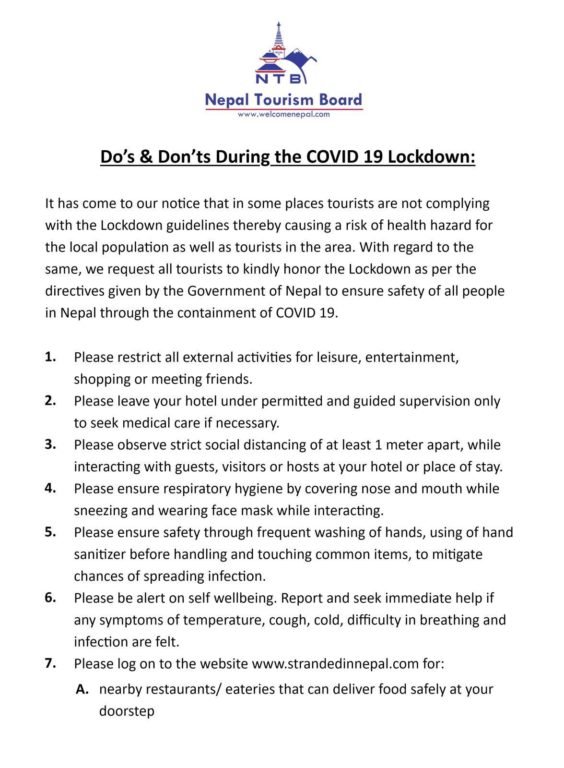 NTB
Nepal Tourism Board
www.welcomenepal.com

Do's & Don'ts During the COVID 19 Lockdown:

It has come to our notice that in some places tourists are not complying with the Lockdown guidelines thereby causing a risk of health hazard for the local population as well as tourists in the area. With regard to the same, we request all tourists to kindly honor the Lockdown as per the directives given by the Government of Nepal to ensure safety of all people in Nepal through the containment of COVID 19.

1. Please restrict all external activities for leisure, entertainment, shopping or meeting friends.
2. Please leave your hotel under permitted and guided supervision only to seek medical care if necessary.
3. Please observe strict social distancing of at least 1 meter apart, while interacting with guests, visitors or hosts at your hotel or place of stay.
4. Please ensure respiratory hygiene by covering nose and mouth while sneezing and wearing face mask while interacting.
5. Please ensure safety through frequent washing of hands, using of hand sanitizer before handling and touching common items, to mitigate chances of spreading infection.
6. Please be alert on self wellbeing. Report and seek immediate help if any symptoms of temperature, cough, cold, difficulty in breathing and infection are felt.
7. Please log on to the website www.strandedinnepal.com for:
A. nearby restaurants/ eateries that can deliver food safely at your doorstep